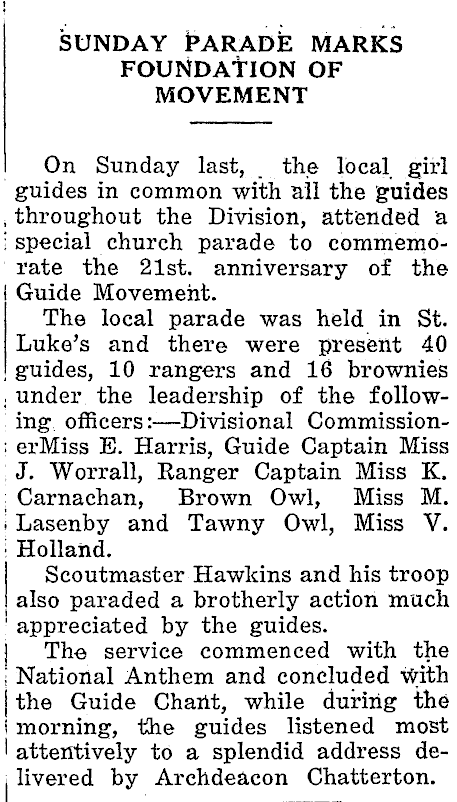 SUNDAY PARADE MARKS FOUNDATION OF MOVEMENT

On Sunday last, the local girl guides in common with all the guides throughout the Division, attended a special church parade to commemorate the 21st. anniversary of the Guide Movement.

The local parade was held in St. Luke's and there were present 40 guides, 10 rangers and 16 brownies under the leadership of the following officers:—Divisional CommissionerMiss E. Harris, Guide Captain Miss J. Worrall, Ranger Captain Miss K. Carnachan, Brown Owl, Miss M. Lasenby and Tawny Owl, Miss V. Holland.

Scoutmaster Hawkins and his troop also paraded a brotherly action much appreciated by the guides.

The service commenced with the National Anthem and concluded with the Guide Chant, while during the morning, the guides listened most attentively to a splendid address delivered by Archdeacon Chatterton.